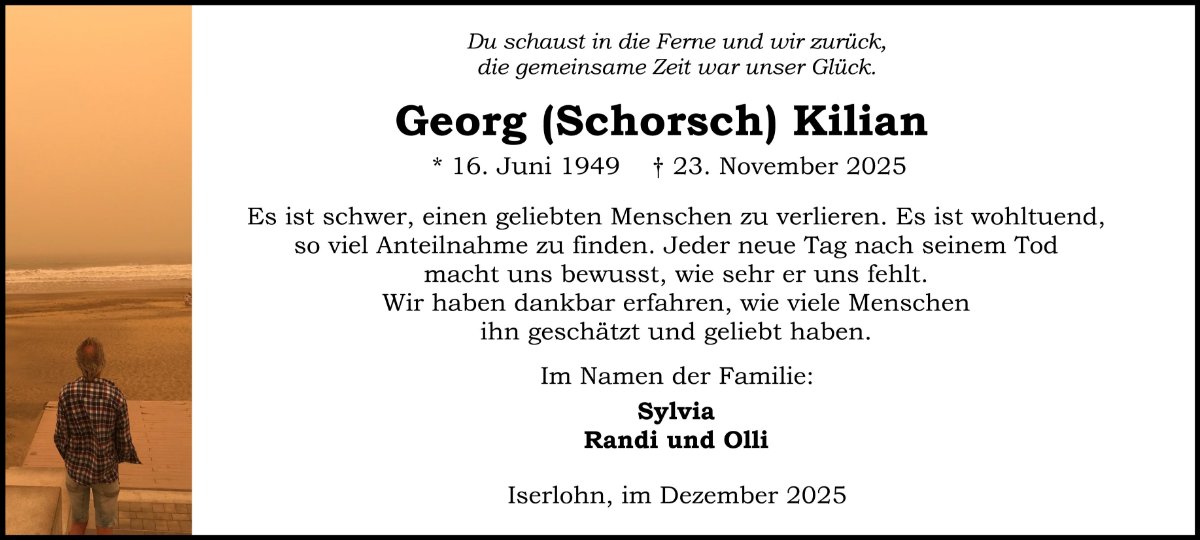 Du schaust in die Ferne und wir zurück,
die gemeinsame Zeit war unser Glück.

Georg (Schorsch) Kilian

* 16. Juni 1949 † 23. November 2025

Es ist schwer, einen geliebten Menschen zu verlieren. Es ist wohltuend,
so viel Anteilnahme zu finden. Jeder neue Tag nach seinem Tod
macht uns bewusst, wie sehr er uns fehlt.
Wir haben dankbar erfahren, wie viele Menschen
ihn geschätzt und geliebt haben.

Im Namen der Familie:

Sylvia
Randi und Olli

Iserlohn, im Dezember 2025